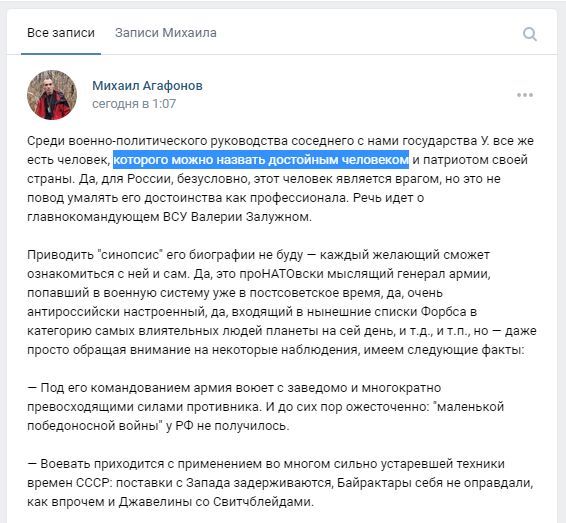 Все записи Записи Михаила

Михаил Агафонов
сегодня в 1:07

Среди военно-политического руководства соседнего с нами государства У. все же есть человек, которого можно назвать достойным человеком и патриотом своей страны. Да, для России, безусловно, этот человек является врагом, но это не повод умалять его достоинства как профессионала. Речь идет о главнокомандующем ВСУ Валерии Залужном.

Приводить "синопсис" его биографии не буду — каждый желающий сможет ознакомиться с ней и сам. Да, это проНАТОвски мыслящий генерал армии, попавший в военную систему уже в постсоветское время, да, очень антироссийски настроенный, да, входящий в нынешние списки Форбса в категорию самых влиятельных людей планеты на сей день, и т.д., и т.п., но — даже просто обращая внимание на некоторые наблюдения, имеем следующие факты:

— Под его командованием армия воюет с заведомо и многократно превосходящими силами противника. И до сих пор ожесточенно: "маленькой победоносной войны" у РФ не получилось.

— Воевать приходится с применением во многом сильно устаревшей техники времен СССР: поставки с Запада задерживаются, Байрактары себя не оправдали, как впрочем и Джавелины со Свитчблейдами.